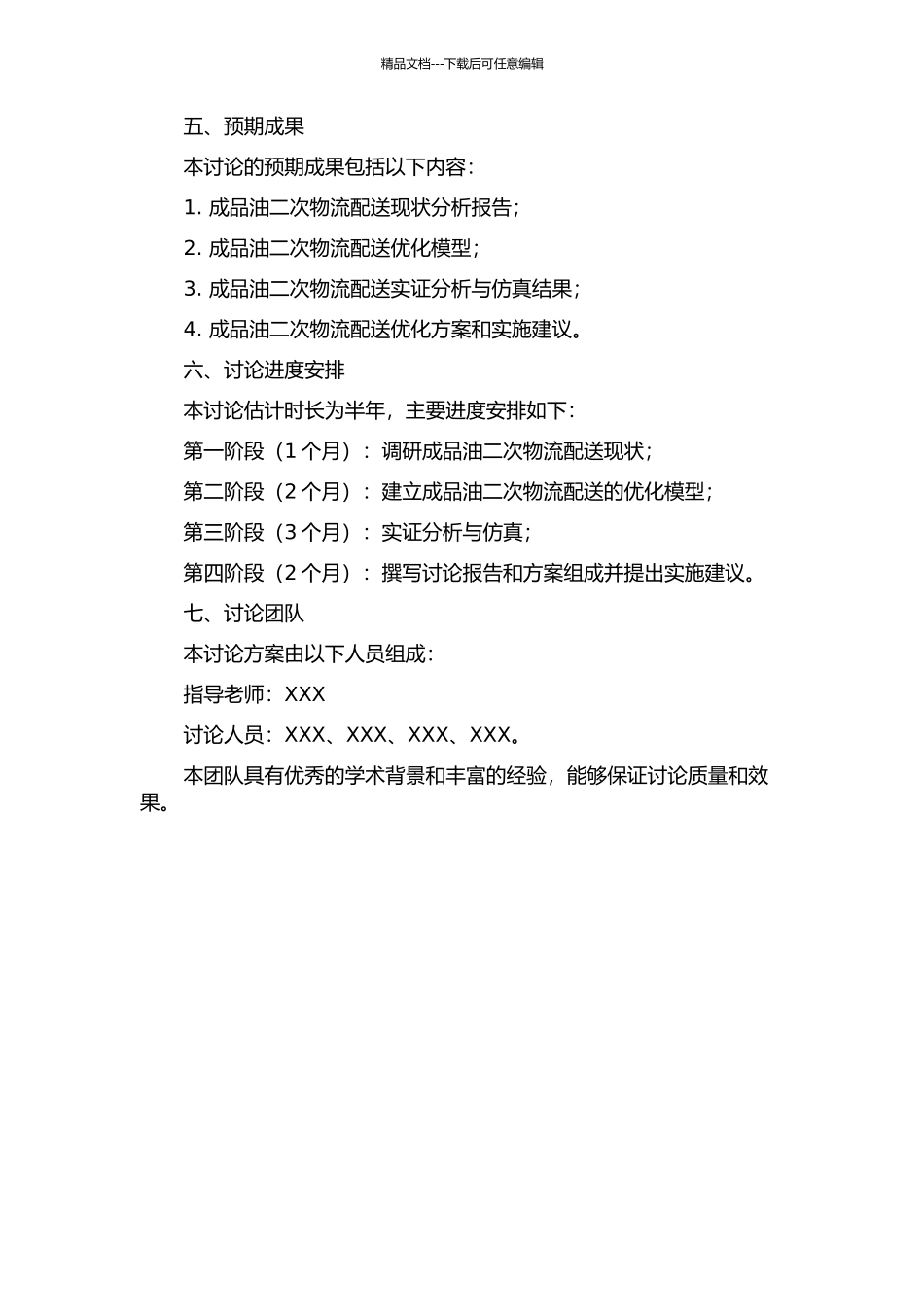 精品文档---下载后可任意编辑

五、预期成果

本讨论的预期成果包括以下内容：

1. 成品油二次物流配送现状分析报告；

2. 成品油二次物流配送优化模型；

3. 成品油二次物流配送实证分析与仿真结果；

4. 成品油二次物流配送优化方案和实施建议。

六、讨论进度安排

本讨论估计时长为半年，主要进度安排如下：

第一阶段（1 个月）：调研成品油二次物流配送现状；

第二阶段（2 个月）：建立成品油二次物流配送的优化模型；

第三阶段（3 个月）：实证分析与仿真；

第四阶段（2 个月）：撰写讨论报告和方案组成并提出实施建议。

七、讨论团队

本讨论方案由以下人员组成：

指导老师：XXX

讨论人员：XXX、XXX、XXX、XXX。

本团队具有优秀的学术背景和丰富的经验，能够保证讨论质量和效果。